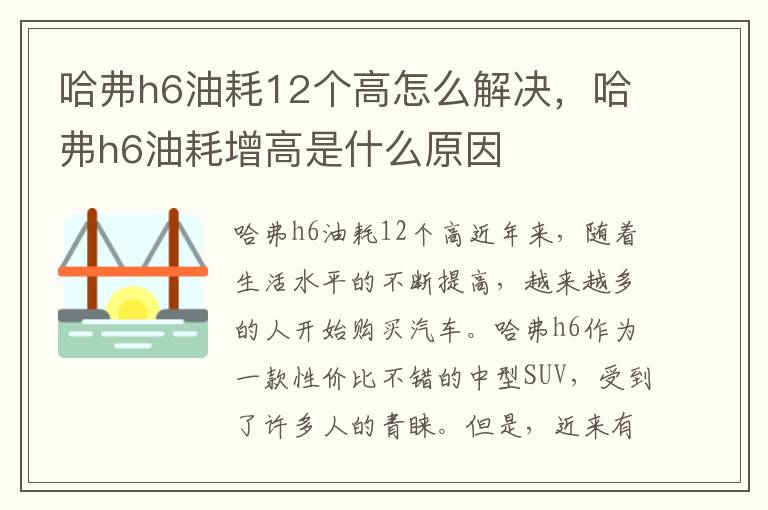 哈弗h6油耗12个高怎么解决，哈弗h6油耗增高是什么原因

哈弗h6油耗12个高近年来，随着生活水平的不断提高，越来越多的人开始购买汽车。哈弗h6作为一款性价比不错的中型SUV，受到了许多人的青睐。但是，近来有